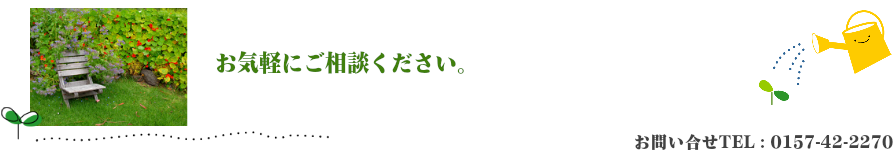 お気軽にご相談ください。

お問い合せTEL : 0157-42-2270